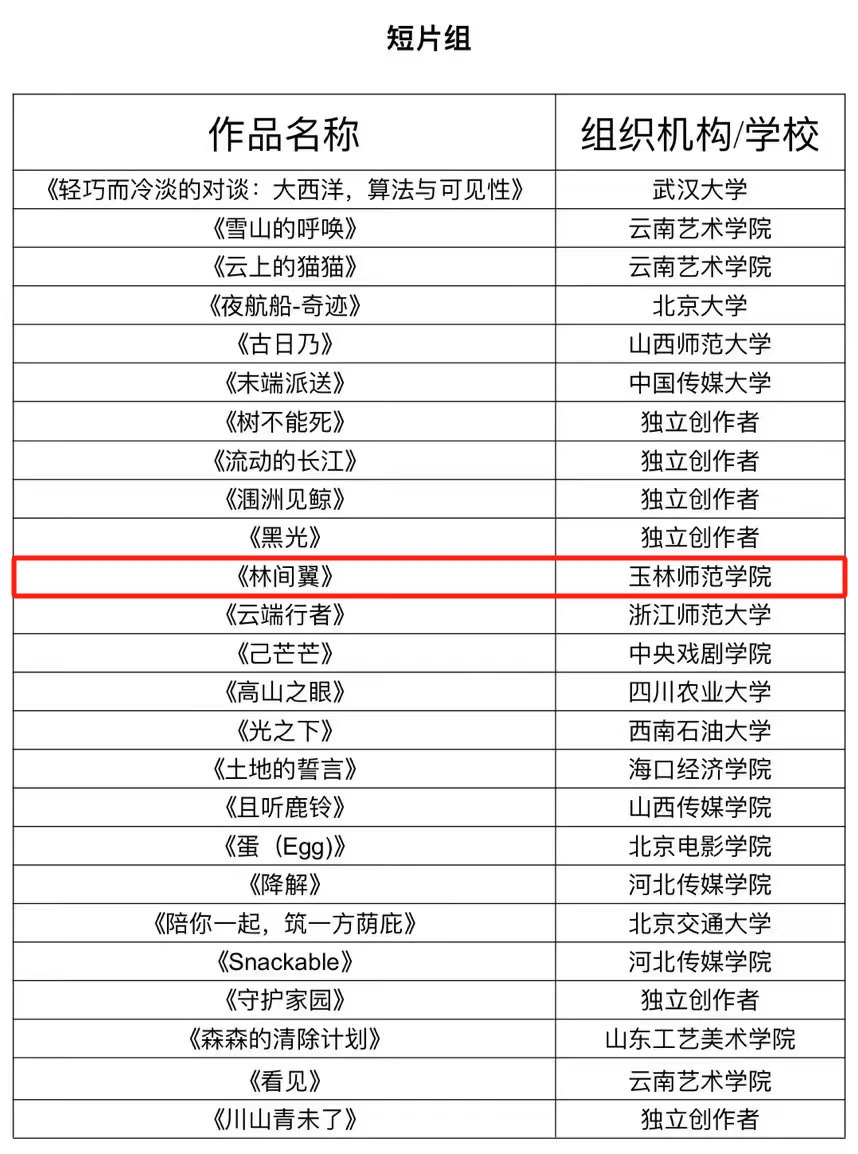 短片组

| 作品名称 | 组织机构/学校 |
|---|---|
| 《轻巧而冷淡的对谈：大西洋，算法与可见性》 | 武汉大学 |
| 《雪山的呼唤》 | 云南艺术学院 |
| 《云上的猫猫》 | 云南艺术学院 |
| 《夜航船-奇迹》 | 北京大学 |
| 《古日乃》 | 山西师范大学 |
| 《末端派送》 | 中国传媒大学 |
| 《树不能死》 | 独立创作者 |
| 《流动的长江》 | 独立创作者 |
| 《涠洲见鲸》 | 独立创作者 |
| 《黑光》 | 独立创作者 |
| 《林间翼》 | 玉林师范学院 |
| 《云端行者》 | 浙江师范大学 |
| 《己芒芒》 | 中央戏剧学院 |
| 《高山之眼》 | 四川农业大学 |
| 《光之下》 | 西南石油大学 |
| 《土地的誓言》 | 海口经济学院 |
| 《且听鹿铃》 | 山西传媒学院 |
| 《蛋（Egg）》 | 北京电影学院 |
| 《降解》 | 河北传媒学院 |
| 《陪你一起，筑一方荫庇》 | 北京交通大学 |
| 《Snackable》 | 河北传媒学院 |
| 《守护家园》 | 独立创作者 |
| 《森森的清除计划》 | 山东工艺美术学院 |
| 《看见》 | 云南艺术学院 |
| 《川山青未了》 | 独立创作者 |